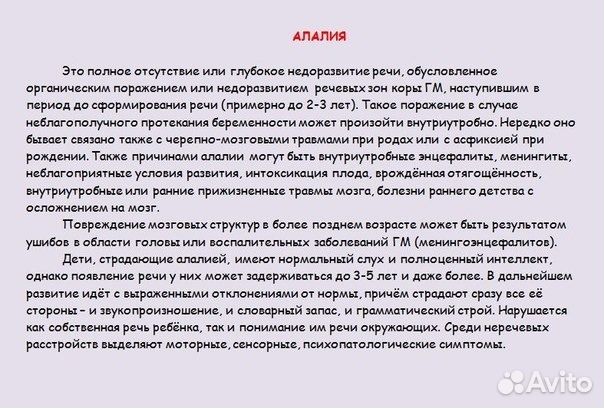 АЛАЛИЯ

Это полное отсутствие или глубокое недоразвитие речи, обусловленное органическим поражением или недоразвитием речевых зон коры ГМ, наступившим в период до сформирования речи (примерно до 2-3 лет). Такое поражение в случае неблагополучного протекания беременности может произойти внутриутробно. Нередко оно бывает связано также с черепно-мозговыми травмами при родах или с асфиксией при рождении. Также причинами алалии могут быть внутриутробные энцефалиты, менингиты, неблагоприятные условия развития, интоксикация плода, врождённая отягощённость, внутриутробные или ранние прижизненные травмы мозга, болезни раннего детства с осложнением на мозг.

Повреждение мозговых структур в более позднем возрасте может быть результатом ушибов в области головы или воспалительных заболеваний ГМ (менингоэнцефалитов).

Дети, страдающие алалией, имеют нормальный слух и полноценный интеллект, однако появление речи у них может задерживаться до 3-5 лет и даже более. В дальнейшем развитие идёт с выраженными отклонениями от нормы, причём страдают сразу все её стороны – и звукопроизношение, и словарный запас, и грамматический строй. Нарушается как собственная речь ребёнка, так и понимание им речи окружающих. Среди неречевых расстройств выделяют моторные, сенсорные, психопатологические симптомы.

Avito